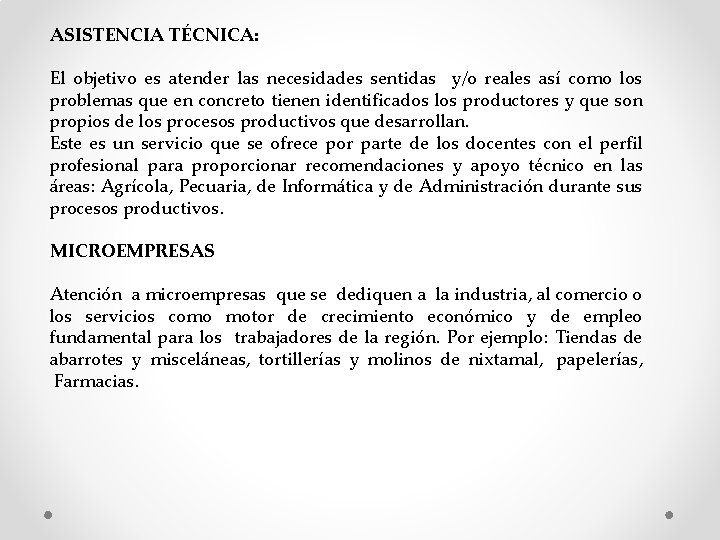 ASISTENCIA TÉCNICA:

El objetivo es atender las necesidades sentidas y/o reales así como los problemas que en concreto tienen identificados los productores y que son propios de los procesos productivos que desarrollan.
Este es un servicio que se ofrece por parte de los docentes con el perfil profesional para proporcionar recomendaciones y apoyo técnico en las áreas: Agrícola, Pecuaria, de Informática y de Administración durante sus procesos productivos.

MICROEMPRESAS

Atención a microempresas que se dediquen a la industria, al comercio o los servicios como motor de crecimiento económico y de empleo fundamental para los trabajadores de la región. Por ejemplo: Tiendas de abarrotes y misceláneas, tortillerías y molinos de nixtamal, papelerías, Farmacias.